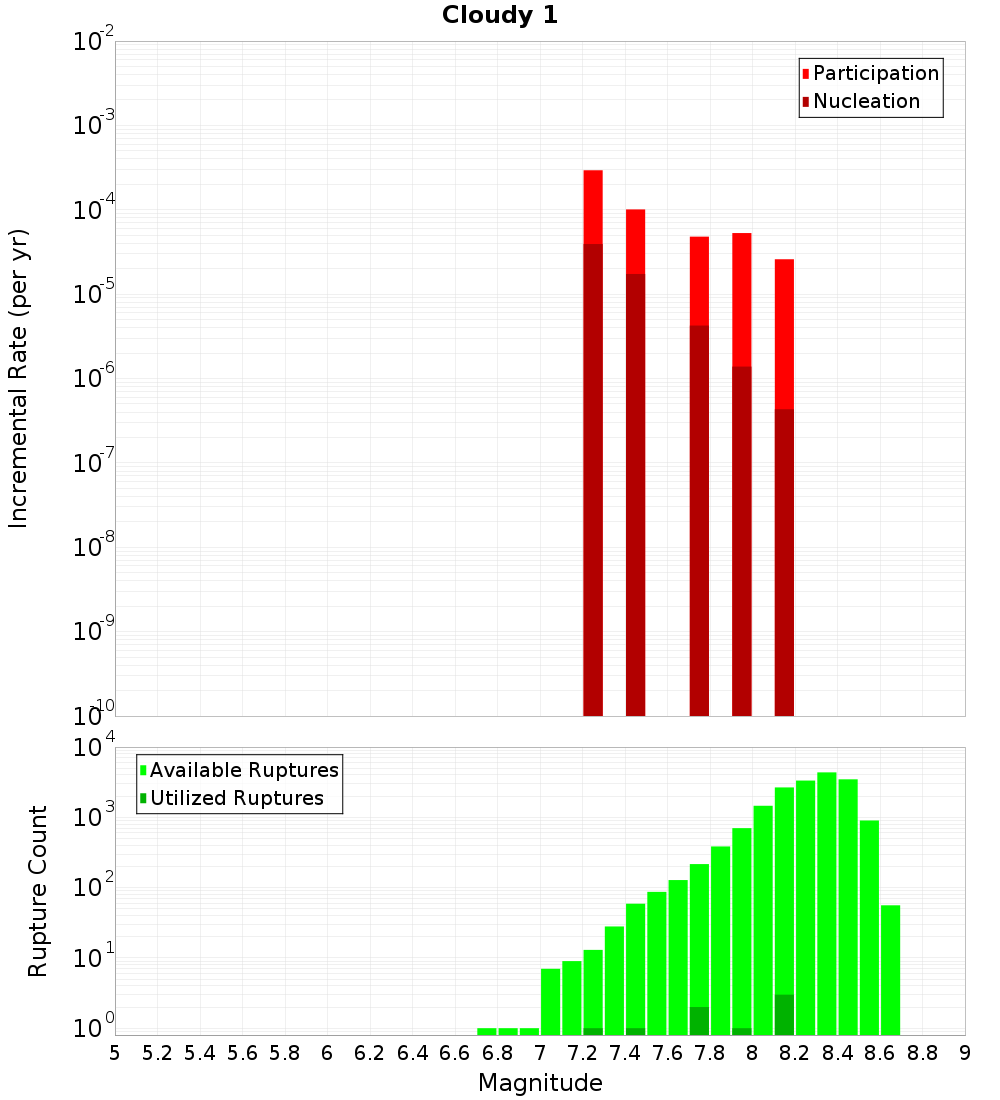 Cloudy 1

Participation
Nucleation

Incremental Rate (per yr)

$10^{-2}$
$10^{-3}$
$10^{-4}$
$10^{-5}$
$10^{-6}$
$10^{-7}$
$10^{-8}$
$10^{-9}$
$10^{-10}$

Available Ruptures
Utilized Ruptures

Rupture Count

$10^{4}$
$10^{3}$
$10^{2}$
$10^{1}$
$10^{0}$

5 5.2 5.4 5.6 5.8 6 6.2 6.4 6.6 6.8 7 7.2 7.4 7.6 7.8 8 8.2 8.4 8.6 8.8 9

Magnitude